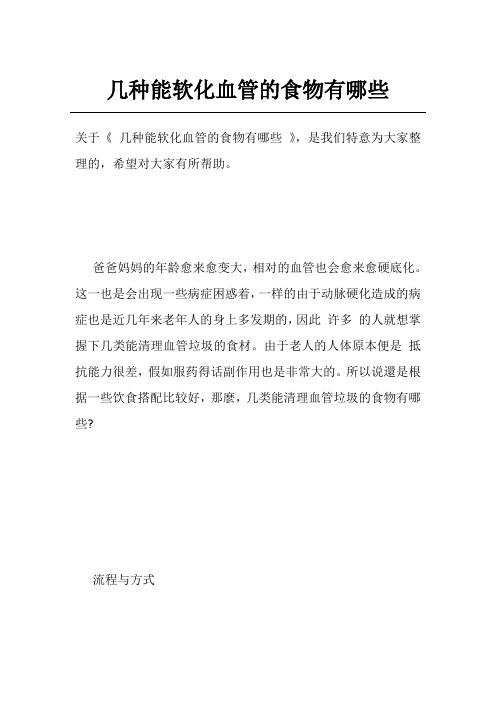 几种能软化血管的食物有哪些

关于《 几种能软化血管的食物有哪些 》，是我们特意为大家整理的，希望对大家有所帮助。

爸爸妈妈的年龄愈来愈变大，相对的血管也会愈来愈硬底化。这一也是会出现一些病症困惑着，一样的由于动脉硬化造成的病症也是近几年来老年人的身上多发期的，因此 许多 的人就想掌握下几类能清理血管垃圾的食材。由于老人的人体原本便是 抵抗能力很差，假如服药得话副作用也是非常大的。所以说還是根据一些饮食搭配比较好，那麼，几类能清理血管垃圾的食物有哪些?

流程与方式